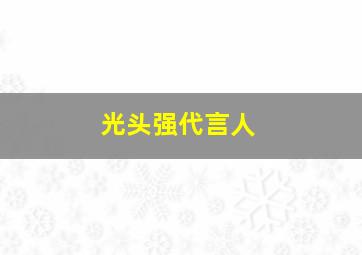 光头强代言人